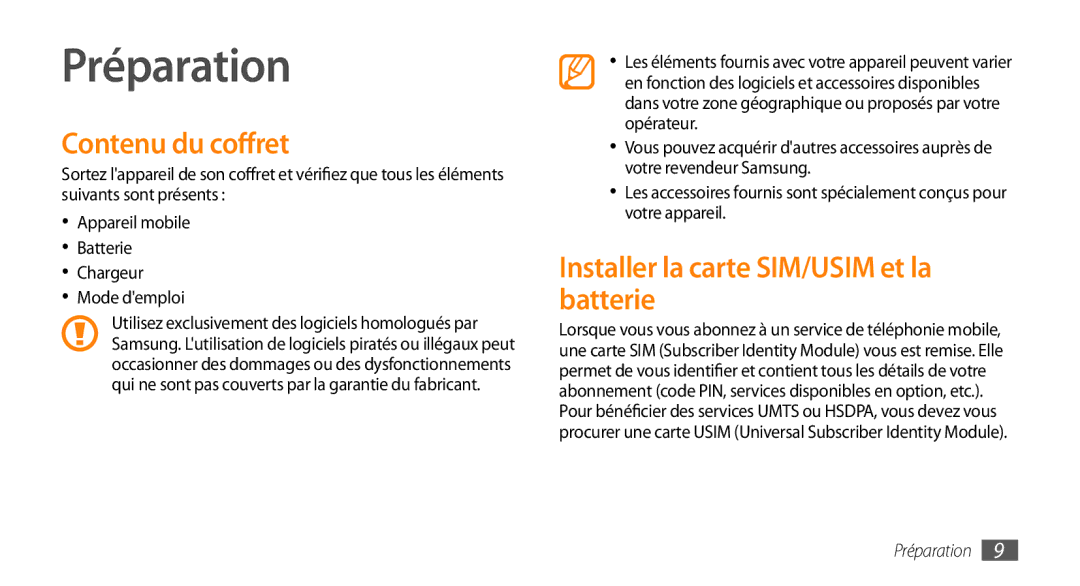 Préparation

Contenu du coffret

Sortez l'appareil de son coffret et vérifiez que tous les éléments suivants sont présents :

• Appareil mobile
• Batterie
• Chargeur
• Mode d'emploi

Utilisez exclusivement des logiciels homologués par Samsung. L'utilisation de logiciels piratés ou illégaux peut occasionner des dommages ou des dysfonctionnements qui ne sont pas couverts par la garantie du fabricant.

• Les éléments fournis avec votre appareil peuvent varier en fonction des logiciels et accessoires disponibles dans votre zone géographique ou proposés par votre opérateur.
• Vous pouvez acquérir d'autres accessoires auprès de votre revendeur Samsung.
• Les accessoires fournis sont spécialement conçus pour votre appareil.

Installer la carte SIM/USIM et la batterie

Lorsque vous vous abonnez à un service de téléphonie mobile, une carte SIM (Subscriber Identity Module) vous est remise. Elle permet de vous identifier et contient tous les détails de votre abonnement (code PIN, services disponibles en option, etc.). Pour bénéficier des services UMTS ou HSDPA, vous devez vous procurer une carte USIM (Universal Subscriber Identity Module).

Préparation 9